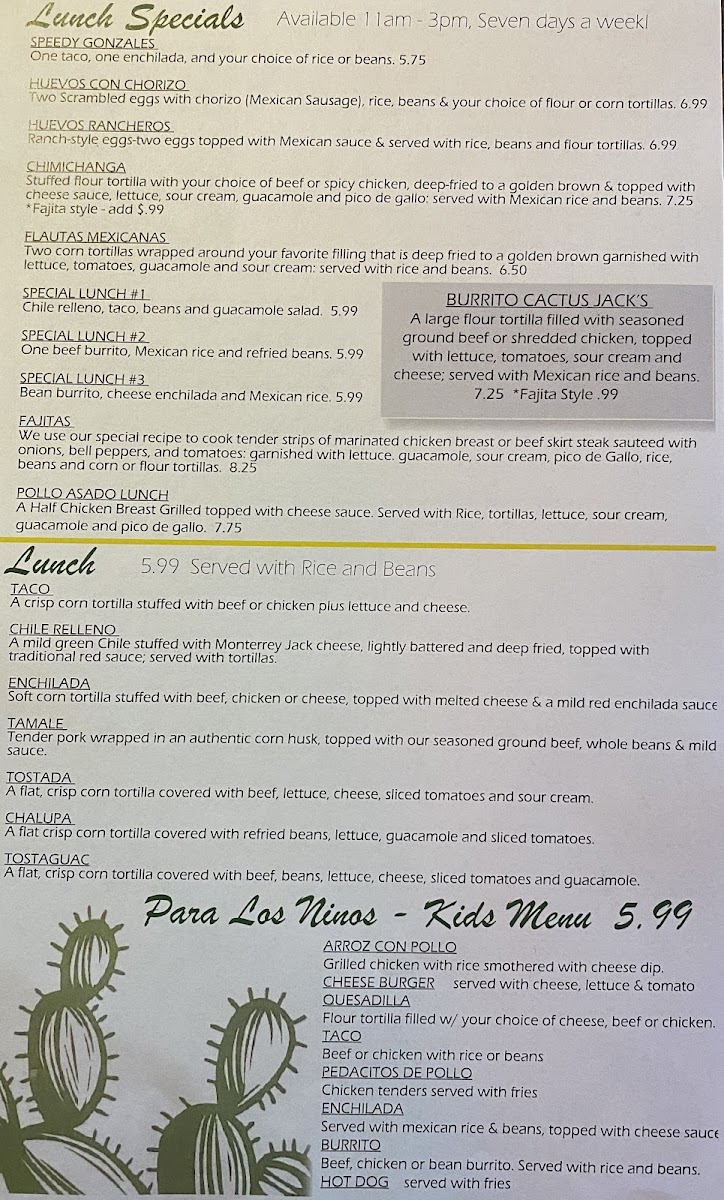 Lunch Specials Available 11am - 3pm, Seven days a week!

SPEEDY GONZALES
One taco, one enchilada, and your choice of rice or beans. 5.75

HUEVOS CON CHORIZO
Two Scrambled eggs with chorizo (Mexican Sausage), rice, beans & your choice of flour or corn tortillas. 6.99

HUEVOS RANCHEROS
Ranch-style eggs-two eggs topped with Mexican sauce & served with rice, beans and flour tortillas. 6.99

CHIMICHANGA
Stuffed flour tortilla with your choice of beef or spicy chicken, deep-fried to a golden brown & topped with cheese sauce, lettuce, sour cream, guacamole and pico de gallo: served with Mexican rice and beans. 7.25
*Fajita style - add $.99

FLAUTAS MEXICANAS
Two corn tortillas wrapped around your favorite filling that is deep fried to a golden brown garnished with lettuce, tomatoes, guacamole and sour cream: served with rice and beans. 6.50

SPECIAL LUNCH #1
Chile relleno, taco, beans and guacamole salad. 5.99

SPECIAL LUNCH #2
One beef burrito, Mexican rice and refried beans. 5.99

SPECIAL LUNCH #3
Bean burrito, cheese enchilada and Mexican rice. 5.99

BURRITO CACTUS JACK'S
A large flour tortilla filled with seasoned ground beef or shredded chicken, topped with lettuce, tomatoes, sour cream and cheese; served with Mexican rice and beans. 7.25 *Fajita Style .99

FAJITAS
We use our special recipe to cook tender strips of marinated chicken breast or beef skirt steak sauteed with onions, bell peppers, and tomatoes: garnished with lettuce. guacamole, sour cream, pico de Gallo, rice, beans and corn or flour tortillas. 8.25

POLLO ASADO LUNCH
A Half Chicken Breast Grilled topped with cheese sauce. Served with Rice, tortillas, lettuce, sour cream, guacamole and pico de gallo. 7.75

Lunch 5.99 Served with Rice and Beans

TACO
A crisp corn tortilla stuffed with beef or chicken plus lettuce and cheese.

CHILE RELLENO
A mild green Chile stuffed with Monterrey Jack cheese, lightly battered and deep fried, topped with traditional red sauce; served with tortillas.

ENCHILADA
Soft corn tortilla stuffed with beef, chicken or cheese, topped with melted cheese & a mild red enchilada sauce

TAMALE
Tender pork wrapped in an authentic corn husk, topped with our seasoned ground beef, whole beans & mild sauce.

TOSTADA
A flat, crisp corn tortilla covered with beef, lettuce, cheese, sliced tomatoes and sour cream.

CHALUPA
A flat crisp corn tortilla covered with refried beans, lettuce, guacamole and sliced tomatoes.

TOSTAGUAC
A flat, crisp corn tortilla covered with beef, beans, lettuce, cheese, sliced tomatoes and guacamole.

Para Los Ninos - Kids Menu 5.99

ARROZ CON POLLO
Grilled chicken with rice smothered with cheese dip.
CHEESE BURGER served with cheese, lettuce & tomato
QUESADILLA
Flour tortilla filled w/ your choice of cheese, beef or chicken.
TACO
Beef or chicken with rice or beans
PEDACITOS DE POLLO
Chicken tenders served with fries
ENCHILADA
Served with mexican rice & beans, topped with cheese sauce
BURRITO
Beef, chicken or bean burrito. Served with rice and beans.
HOT DOG served with fries